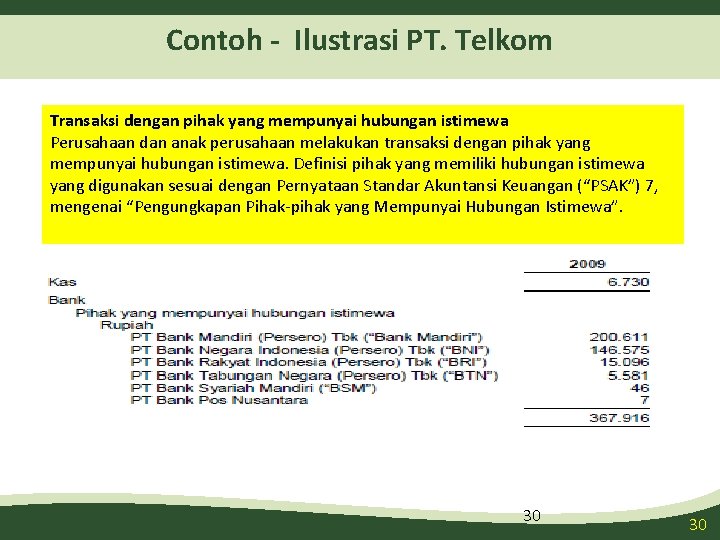 Contoh - Ilustrasi PT. Telkom

Transaksi dengan pihak yang mempunyai hubungan istimewa
Perusahaan dan anak perusahaan melakukan transaksi dengan pihak yang mempunyai hubungan istimewa. Definisi pihak yang memiliki hubungan istimewa yang digunakan sesuai dengan Pernyataan Standar Akuntansi Keuangan (“PSAK”) 7, mengenai “Pengungkapan Pihak-pihak yang Mempunyai Hubungan Istimewa”.

| | 2009 |
|---|---|
| Kas | 6.730 |
| Bank | |
| Pihak yang mempunyai hubungan istimewa | |
| Rupiah | |
| PT Bank Mandiri (Persero) Tbk (“Bank Mandiri”) | 200.611 |
| PT Bank Negara Indonesia (Persero) Tbk (“BNI”) | 146.575 |
| PT Bank Rakyat Indonesia (Persero) Tbk (“BRI”) | 15.096 |
| PT Bank Tabungan Negara (Persero) Tbk (“BTN”) | 5.581 |
| PT Bank Syariah Mandiri (“BSM”) | 46 |
| PT Bank Pos Nusantara | 7 |
| | 367.916 |

30

30